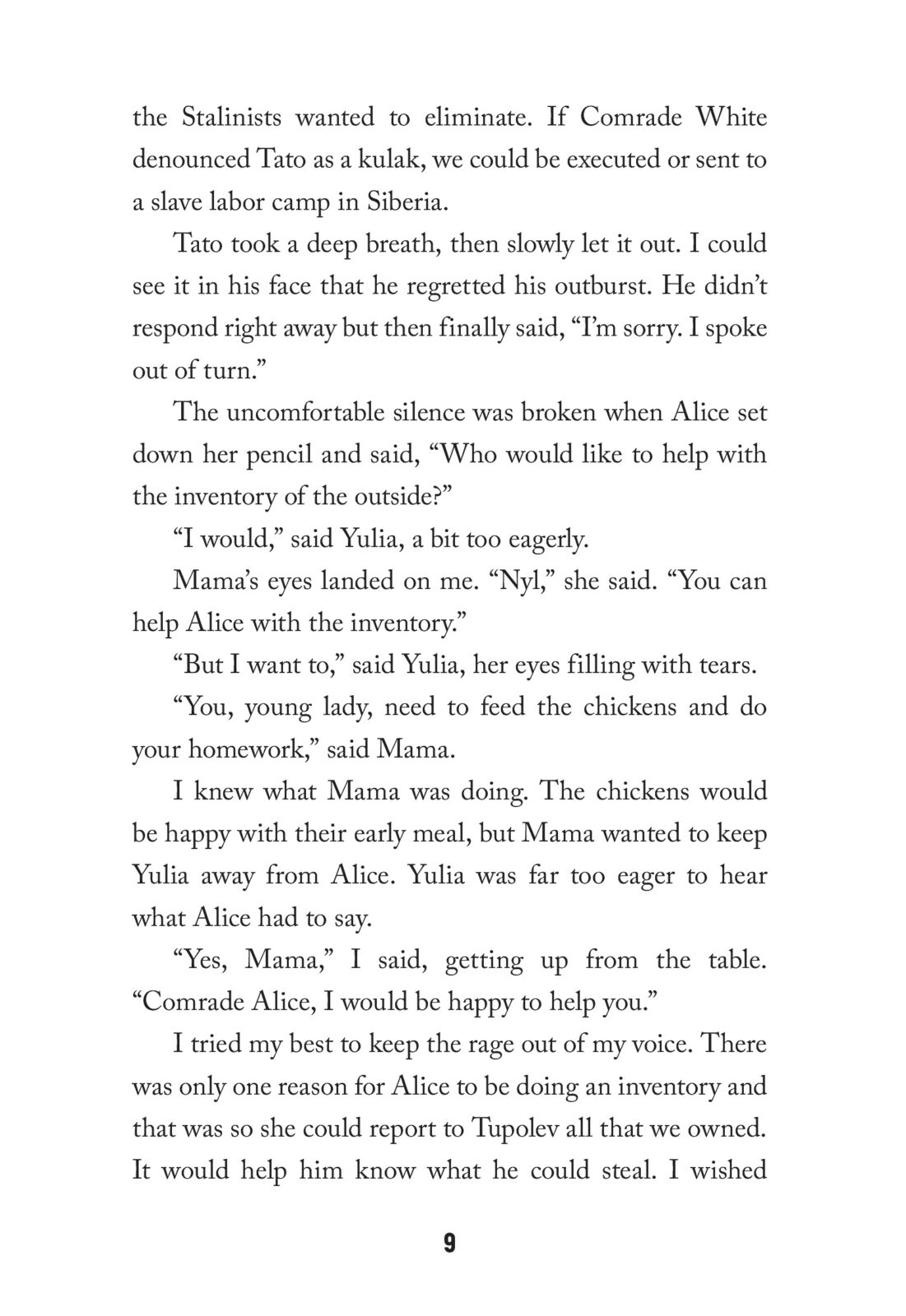 the Stalinists wanted to eliminate. If Comrade White denounced Tato as a kulak, we could be executed or sent to a slave labor camp in Siberia.

Tato took a deep breath, then slowly let it out. I could see it in his face that he regretted his outburst. He didn't respond right away but then finally said, "I'm sorry. I spoke out of turn."

The uncomfortable silence was broken when Alice set down her pencil and said, "Who would like to help with the inventory of the outside?"

"I would," said Yulia, a bit too eagerly.

Mama's eyes landed on me. "Nyl," she said. "You can help Alice with the inventory."

"But I want to," said Yulia, her eyes filling with tears.

"You, young lady, need to feed the chickens and do your homework," said Mama.

I knew what Mama was doing. The chickens would be happy with their early meal, but Mama wanted to keep Yulia away from Alice. Yulia was far too eager to hear what Alice had to say.

"Yes, Mama," I said, getting up from the table. "Comrade Alice, I would be happy to help you."

I tried my best to keep the rage out of my voice. There was only one reason for Alice to be doing an inventory and that was so she could report to Tupolev all that we owned. It would help him know what he could steal. I wished

9